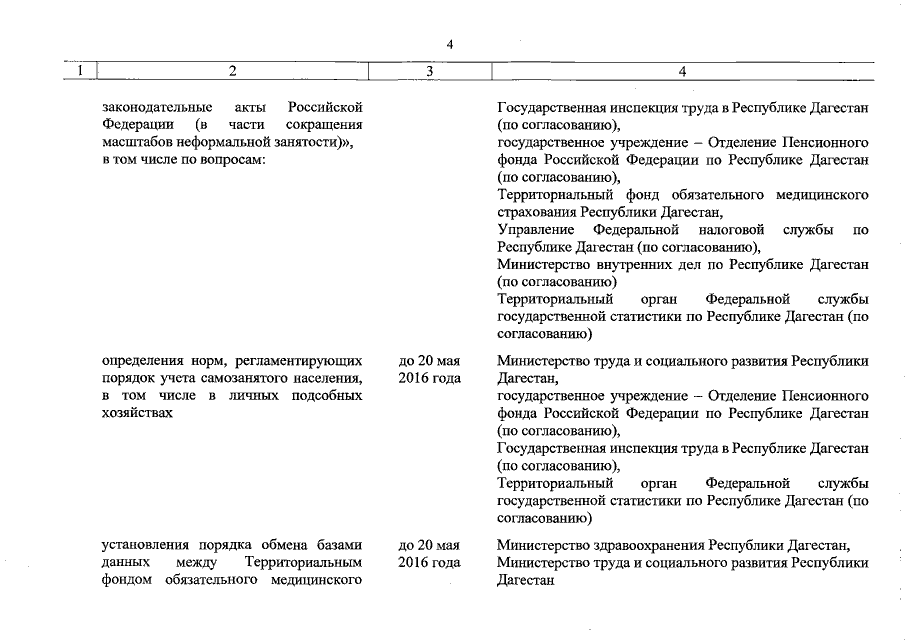 4

| 1 | 2 | 3 | 4 |
|---|---|---|---|
| | законодательные акты Российской Федерации (в части сокращения масштабов неформальной занятости)», в том числе по вопросам: | | Государственная инспекция труда в Республике Дагестан (по согласованию), государственное учреждение – Отделение Пенсионного фонда Российской Федерации по Республике Дагестан (по согласованию), Территориальный фонд обязательного медицинского страхования Республики Дагестан, Управление Федеральной налоговой службы по Республике Дагестан (по согласованию), Министерство внутренних дел по Республике Дагестан (по согласованию) Территориальный орган Федеральной службы государственной статистики по Республике Дагестан (по согласованию) |
| | определения норм, регламентирующих порядок учета самозанятого населения, в том числе в личных подсобных хозяйствах | до 20 мая 2016 года | Министерство труда и социального развития Республики Дагестан, государственное учреждение – Отделение Пенсионного фонда Российской Федерации по Республике Дагестан (по согласованию), Государственная инспекция труда в Республике Дагестан (по согласованию), Территориальный орган Федеральной службы государственной статистики по Республике Дагестан (по согласованию) |
| | установления порядка обмена базами данных между Территориальным фондом обязательного медицинского | до 20 мая 2016 года | Министерство здравоохранения Республики Дагестан, Министерство труда и социального развития Республики Дагестан |